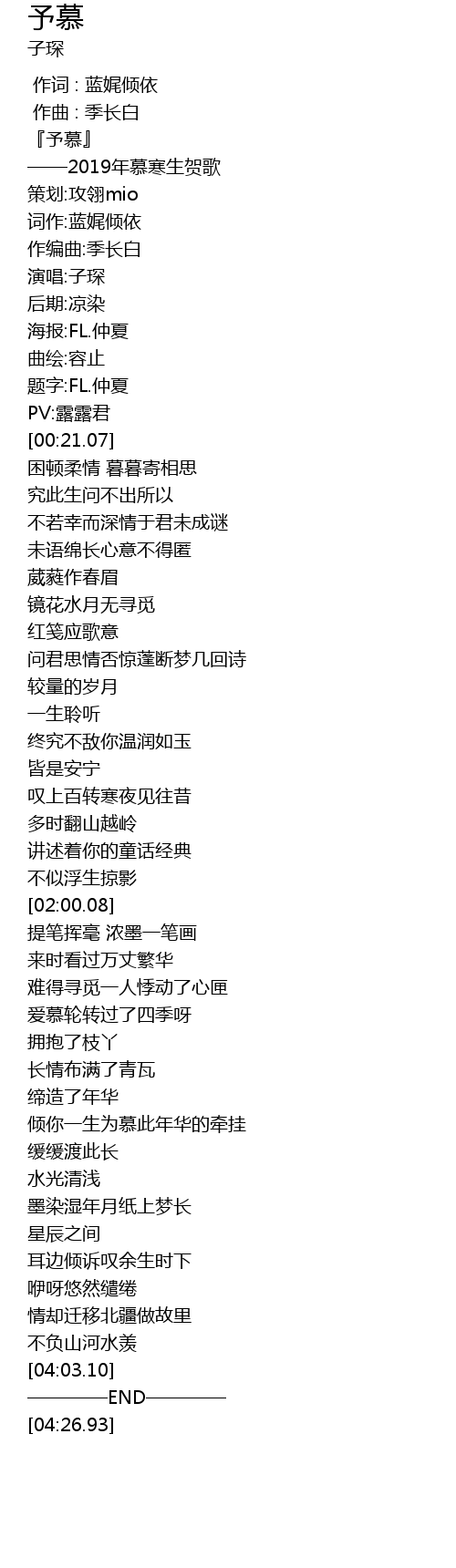 予慕
子琛

作词 : 蓝娓倾依
作曲 : 季长白
『予慕』
——2019年慕寒生贺歌
策划:攻翎mio
词作:蓝娓倾依
作编曲:季长白
演唱:子琛
后期:凉染
海报:FL.仲夏
曲绘:容止
题字:FL.仲夏
PV:露露君
[00:21.07]
困顿柔情 暮暮寄相思
究此生问不出所以
不若幸而深情于君未成谜
未语绵长心意不得匿
葳蕤作春眉
镜花水月无寻觅
红笺应歌意
问君思情否惊蓬断梦几回诗
较量的岁月
一生聆听
终究不敌你温润如玉
皆是安宁
叹上百转寒夜见往昔
多时翻山越岭
讲述着你的童话经典
不似浮生掠影
[02:00.08]
提笔挥毫 浓墨一笔画
来时看过万丈繁华
难得寻觅一人悸动了心匣
爱慕轮转过了四季呀
拥抱了枝丫
长情布满了青瓦
缔造了年华
倾你一生为慕此年华的牵挂
缓缓渡此长
水光清浅
墨染湿年月纸上梦长
星辰之间
耳边倾诉叹余生时下
咿呀悠然缱绻
情却迁移北疆做故里
不负山河水羡
[04:03.10]
————END————
[04:26.93]